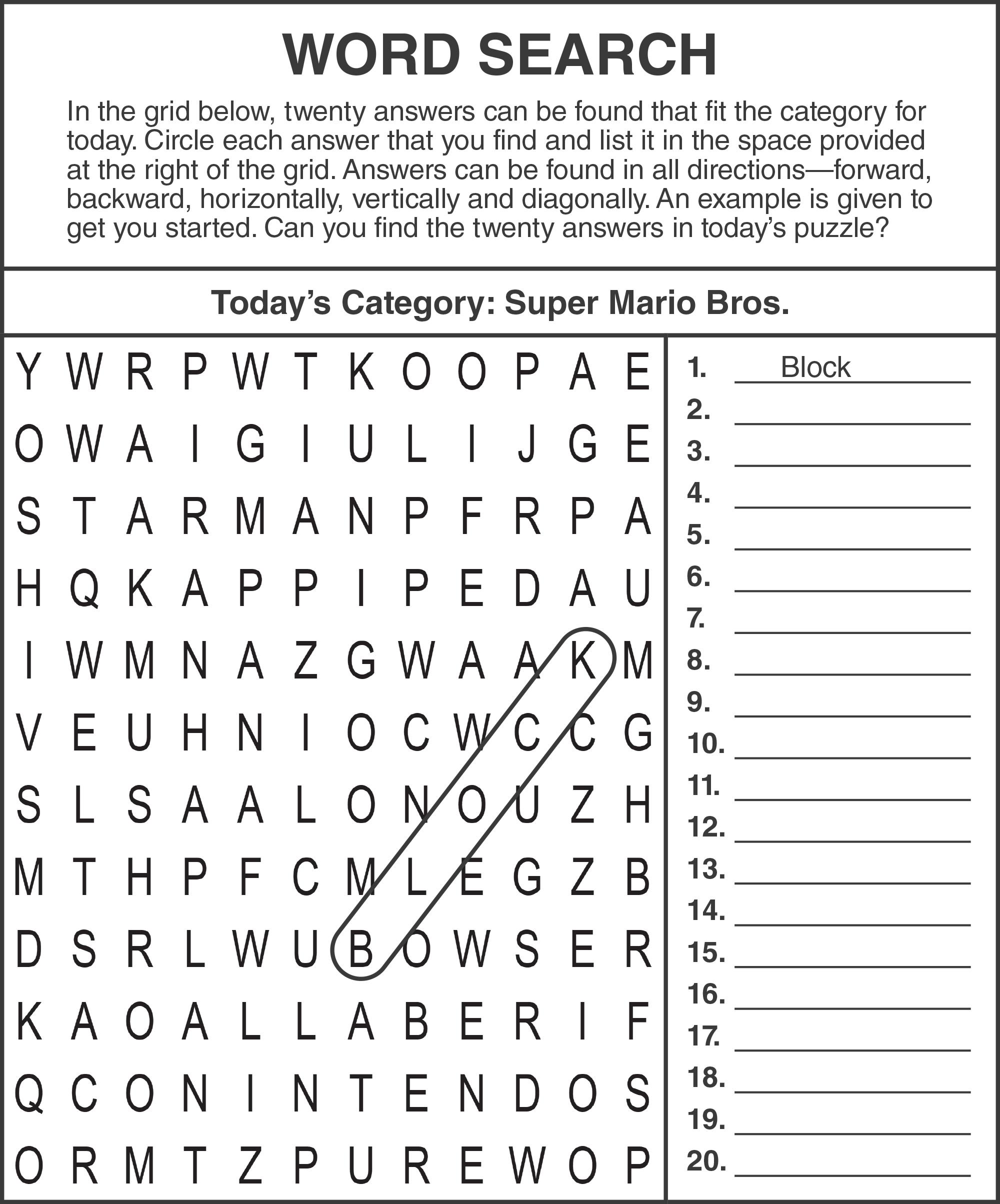 WORD SEARCH

In the grid below, twenty answers can be found that fit the category for today. Circle each answer that you find and list it in the space provided at the right of the grid. Answers can be found in all directions—forward, backward, horizontally, vertically and diagonally. An example is given to get you started. Can you find the twenty answers in today's puzzle?

Today's Category: Super Mario Bros.

Y W R P W T K O O P A E
O W A I G I U L I J G E
S T A R M A N P F R P A
H Q K A P P I P E D A U
I W M N A Z G W A A K M
V E U H N I O C W C C G
S L S A A L O N O U Z H
M T H P F C M L E G Z B
D S R L W U B O W S E R
K A O A L L A B E R I F
Q C O N I N T E N D O S
O R M T Z P U R E W O P

1. Block
2. ____
3. ____
4. ____
5. ____
6. ____
7. ____
8. ____
9. ____
10. ____
11. ____
12. ____
13. ____
14. ____
15. ____
16. ____
17. ____
18. ____
19. ____
20. ____